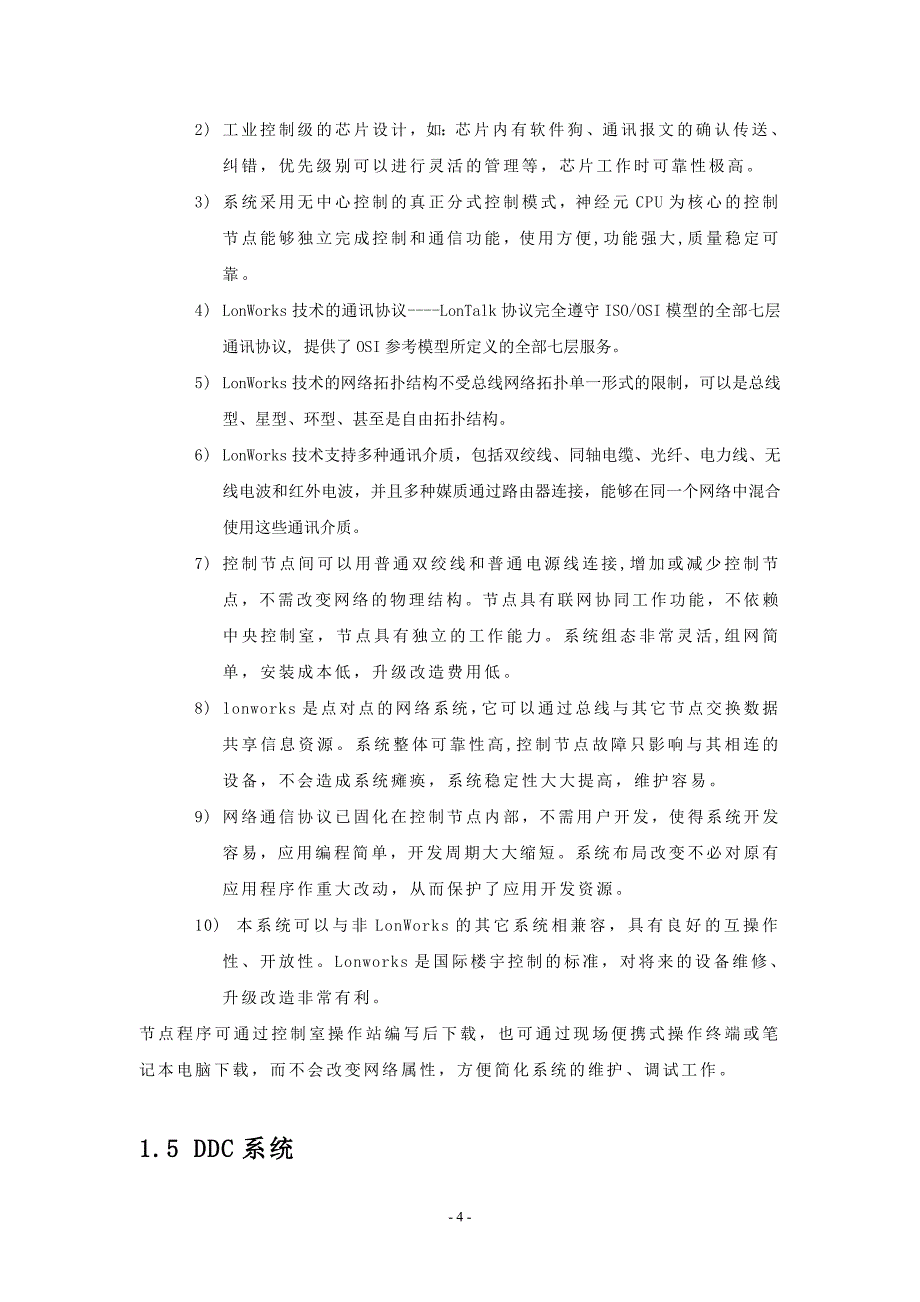 2) 工业控制级的芯片设计，如：芯片内有软件狗、通讯报文的确认传送、纠错，优先级别可以进行灵活的管理等，芯片工作时可靠性极高。

3) 系统采用无中心控制的真正分式控制模式，神经元 CPU 为核心的控制节点能够独立完成控制和通信功能，使用方便,功能强大,质量稳定可靠。

4) LonWorks 技术的通讯协议----LonTalk 协议完全遵守 ISO/OSI 模型的全部七层通讯协议，提供了 OSI 参考模型所定义的全部七层服务。

5) LonWorks 技术的网络拓扑结构不受总线网络拓扑单一形式的限制，可以是总线型、星型、环型、甚至是自由拓扑结构。

6) LonWorks 技术支持多种通讯介质，包括双绞线、同轴电缆、光纤、电力线、无线电波和红外电波，并且多种媒质通过路由器连接，能够在同一个网络中混合使用这些通讯介质。

7) 控制节点间可以用普通双绞线和普通电源线连接,增加或减少控制节点，不需改变网络的物理结构。节点具有联网协同工作功能，不依赖中央控制室，节点具有独立的工作能力。系统组态非常灵活,组网简单，安装成本低，升级改造费用低。

8) lonworks 是点对点的网络系统，它可以通过总线与其它节点交换数据共享信息资源。系统整体可靠性高,控制节点故障只影响与其相连的设备，不会造成系统瘫痪，系统稳定性大大提高，维护容易。

9) 网络通信协议已固化在控制节点内部，不需用户开发，使得系统开发容易，应用编程简单，开发周期大大缩短。系统布局改变不必对原有应用程序作重大改动，从而保护了应用开发资源。

10) 本系统可以与非 LonWorks 的其它系统相兼容，具有良好的互操作性、开放性。Lonworks 是国际楼宇控制的标准，对将来的设备维修、升级改造非常有利。

节点程序可通过控制室操作站编写后下载，也可通过现场便携式操作终端或笔记本电脑下载，而不会改变网络属性，方便简化系统的维护、调试工作。

1.5 DDC 系统

- 4 -